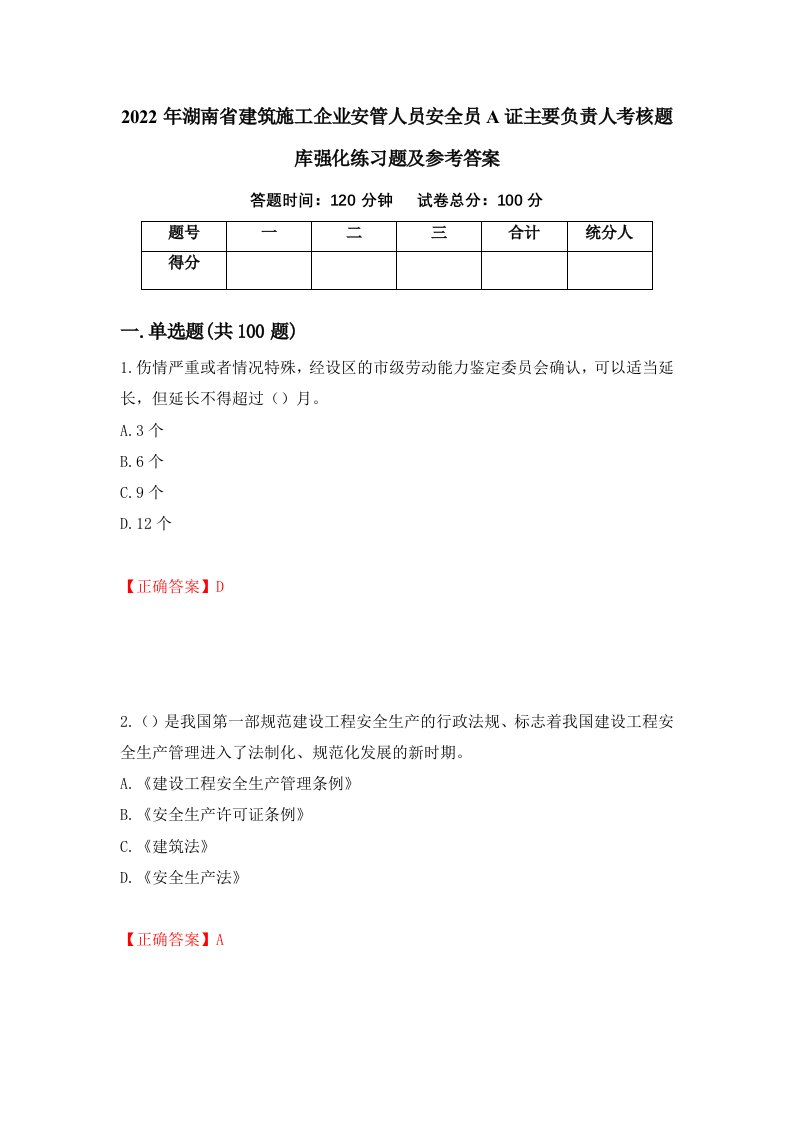 2022年湖南省建筑施工企业安管人员安全员A证主要负责人考核题库强化练习题及参考答案

答题时间：120分钟　　试卷总分：100分

| 题号 | 一 | 二 | 三 | 合计 | 统分人 |
|---|---|---|---|---|---|
| 得分 | | | | | |

一.单选题(共100题)

1.伤情严重或者情况特殊，经设区的市级劳动能力鉴定委员会确认，可以适当延长，但延长不得超过（）月。

A.3个

B.6个

C.9个

D.12个

【正确答案】D

2.（）是我国第一部规范建设工程安全生产的行政法规、标志着我国建设工程安全生产管理进入了法制化、规范化发展的新时期。

A.《建设工程安全生产管理条例》

B.《安全生产许可证条例》

C.《建筑法》

D.《安全生产法》

【正确答案】A